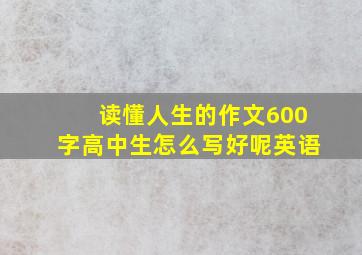 读懂人生的作文600字高中生怎么写好呢英语